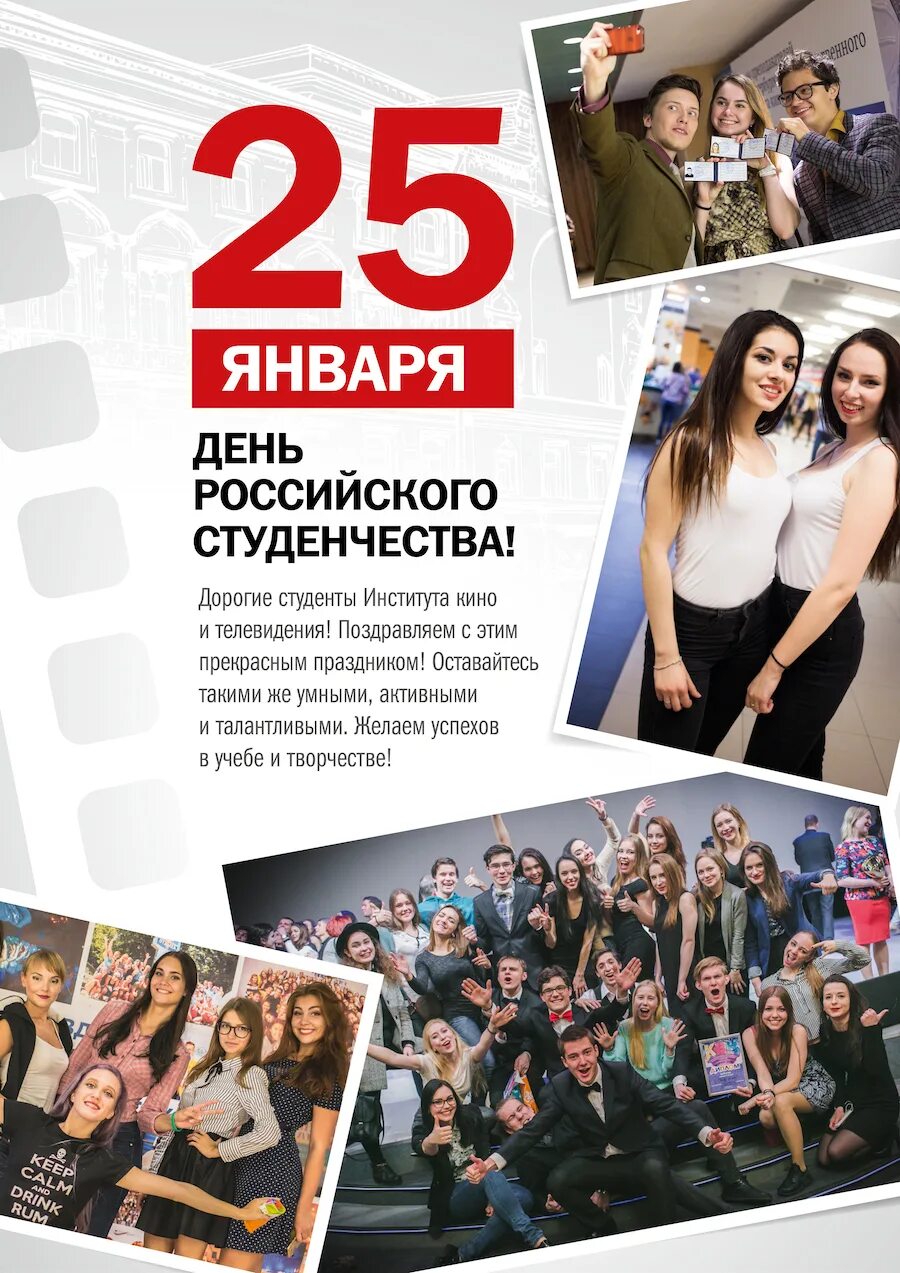 25

ЯНВАРЯ

ДЕНЬ РОССИЙСКОГО СТУДЕНЧЕСТВА!

Дорогие студенты Института кино и телевидения! Поздравляем с этим прекрасным праздником! Оставайтесь такими же умными, активными и талантливыми. Желаем успехов в учебе и творчестве!

KEEP CALM AND DRINK RUM